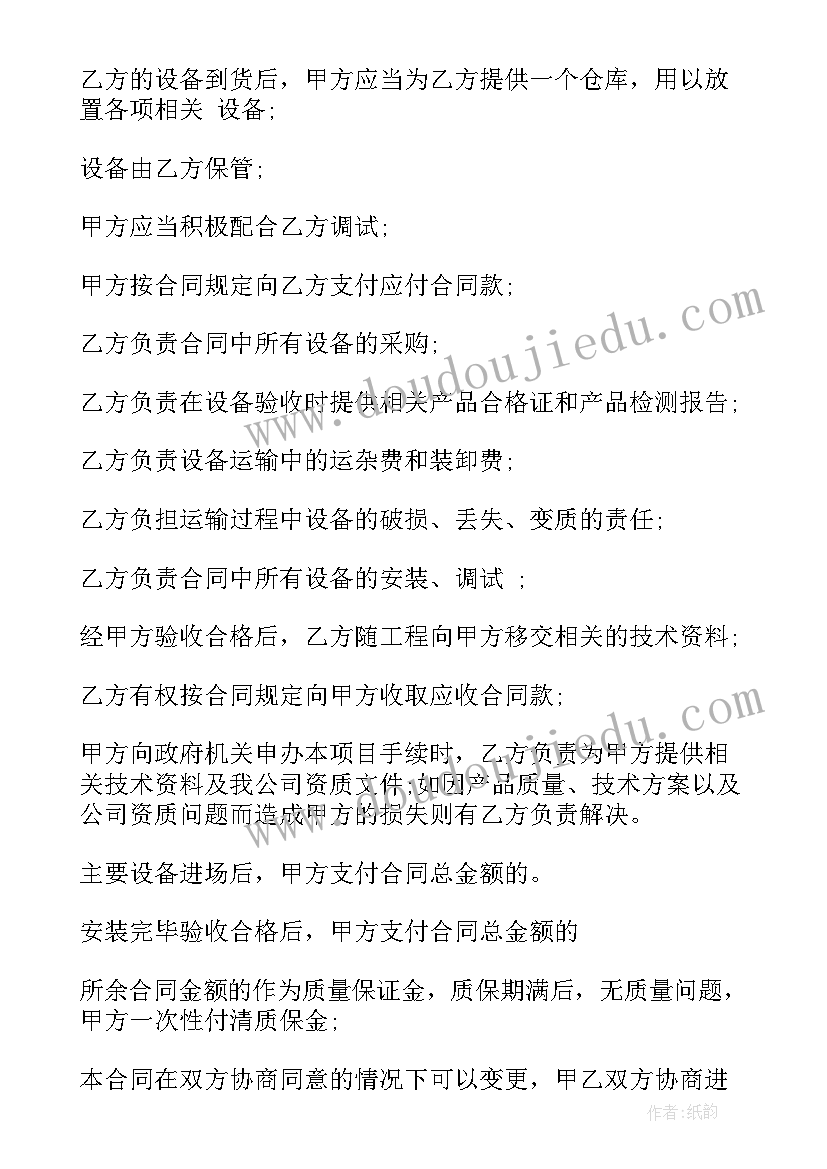 乙方的设备到货后，甲方应当为乙方提供一个仓库，用以放置各项相关 设备；

设备由乙方保管；

甲方应当积极配合乙方调试；

甲方按合同规定向乙方支付应付合同款；

乙方负责合同中所有设备的采购；

乙方负责在设备验收时提供相关产品合格证和产品检测报告；

乙方负责设备运输中的运杂费和装卸费；

乙方负担运输过程中设备的破损、丢失、变质的责任；

乙方负责合同中所有设备的安装、调试 ；

经甲方验收合格后，乙方随工程向甲方移交相关的技术资料；

乙方有权按合同规定向甲方收取应收合同款；

甲方向政府机关申办本项目手续时，乙方负责为甲方提供相关技术资料及我公司资质文件;如因产品质量、技术方案以及公司资质问题而造成甲方的损失则有乙方负责解决。

主要设备进场后，甲方支付合同总金额的。

安装完毕验收合格后，甲方支付合同总金额的

所余合同金额的作为质量保证金，质保期满后，无质量问题，甲方一次性付清质保金；

本合同在双方协商同意的情况下可以变更，甲乙双方协商进

www.doudoujiedu.com

作者:纸韵